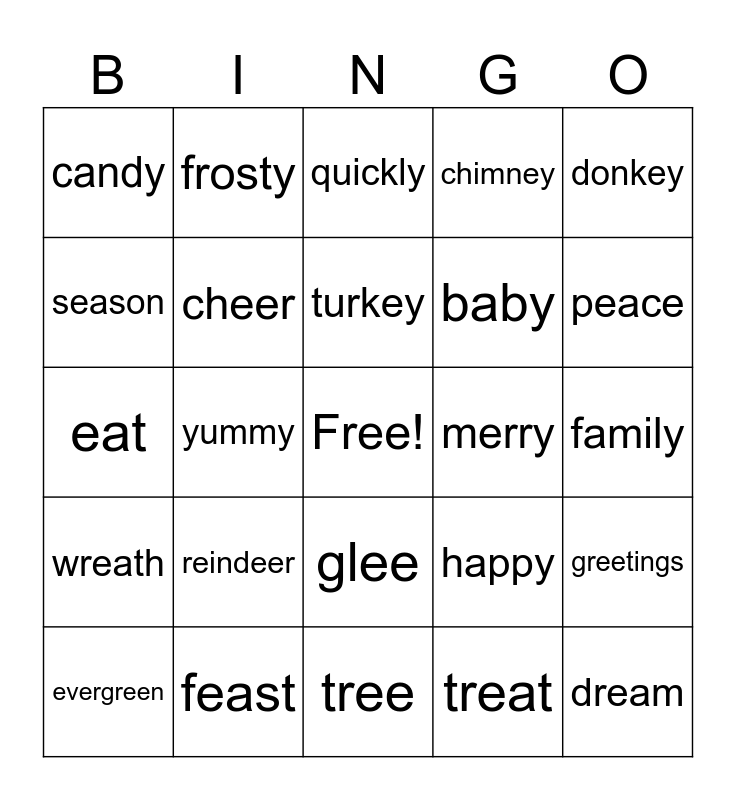 | B | I | N | G | O |
|---|---|---|---|---|
| candy | frosty | quickly | chimney | donkey |
| season | cheer | turkey | baby | peace |
| eat | yummy | Free! | merry | family |
| wreath | reindeer | glee | happy | greetings |
| evergreen | feast | tree | treat | dream |